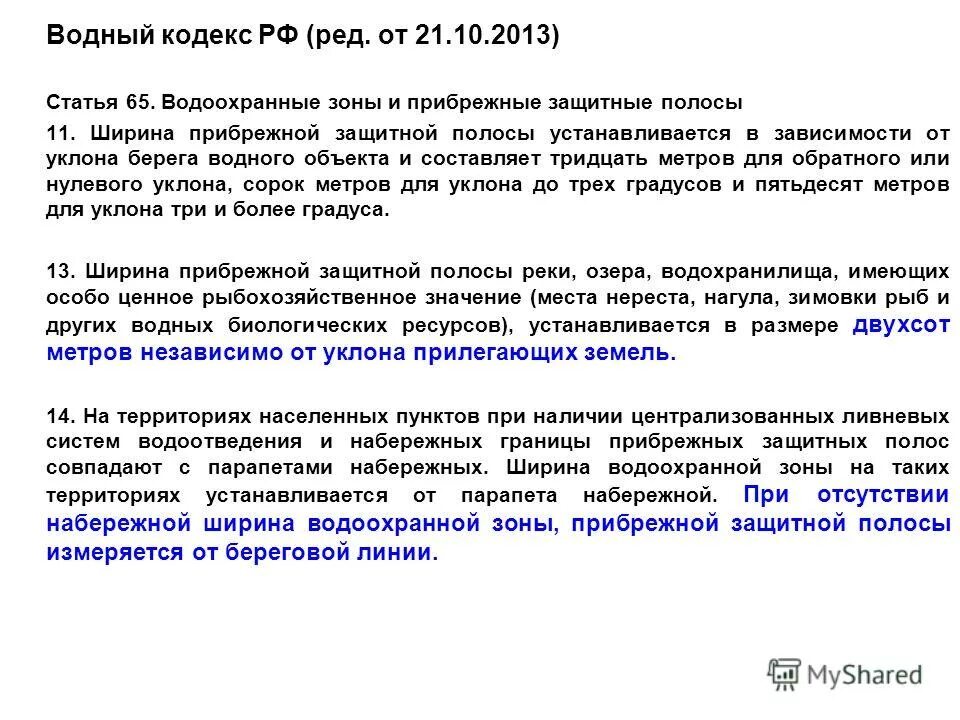 Водный кодекс РФ (ред. от 21.10.2013)

Статья 65. Водоохранные зоны и прибрежные защитные полосы

11. Ширина прибрежной защитной полосы устанавливается в зависимости от уклона берега водного объекта и составляет тридцать метров для обратного или нулевого уклона, сорок метров для уклона до трех градусов и пятьдесят метров для уклона три и более градуса.

13. Ширина прибрежной защитной полосы реки, озера, водохранилища, имеющих особо ценное рыбохозяйственное значение (места нереста, нагула, зимовки рыб и других водных биологических ресурсов), устанавливается в размере двухсот метров независимо от уклона прилегающих земель.

14. На территориях населенных пунктов при наличии централизованных ливневых систем водоотведения и набережных границы прибрежных защитных полос совпадают с парапетами набережных. Ширина водоохранной зоны на таких территориях устанавливается от парапета набережной. При отсутствии набережной ширина водоохранной зоны, прибрежной защитной полосы измеряется от береговой линии.

MyShared